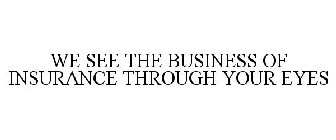 WE SEE THE BUSINESS OF INSURANCE THROUGH YOUR EYES